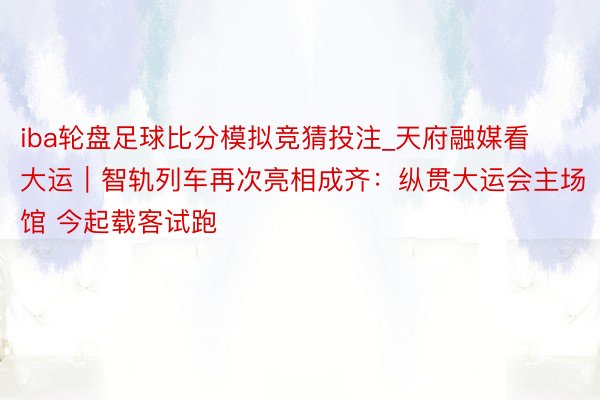 iba轮盘足球比分模拟竞猜投注_天府融媒看大运｜智轨列车再次亮相成齐：纵贯大运会主场馆 今起载客试跑